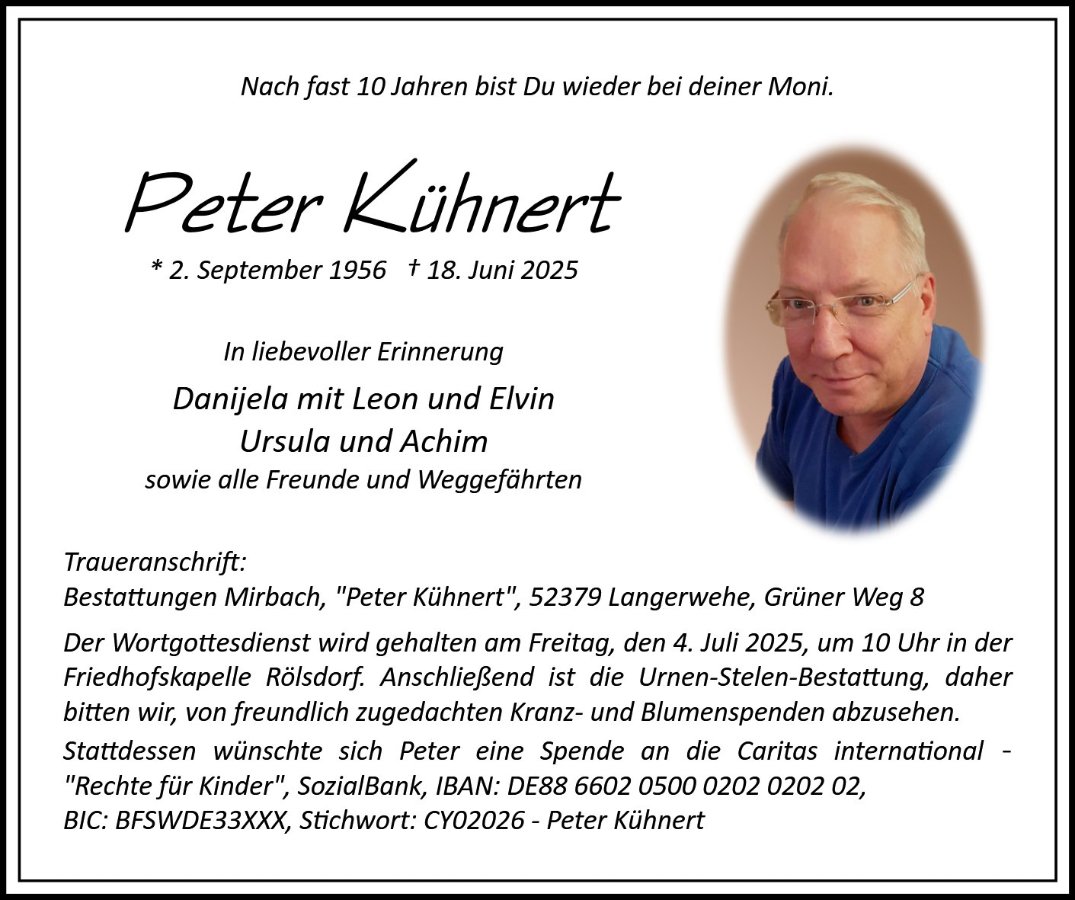 Nach fast 10 Jahren bist Du wieder bei deiner Moni.

Peter Kühnert

* 2. September 1956 † 18. Juni 2025

In liebevoller Erinnerung

Danijela mit Leon und Elvin
Ursula und Achim
sowie alle Freunde und Weggefährten

Traueranschrift:
Bestattungen Mirbach, "Peter Kühnert", 52379 Langerwehe, Grüner Weg 8

Der Wortgottesdienst wird gehalten am Freitag, den 4. Juli 2025, um 10 Uhr in der Friedhofskapelle Rölsdorf. Anschließend ist die Urnen-Stelen-Bestattung, daher bitten wir, von freundlich zugedachten Kranz- und Blumenspenden abzusehen.

Stattdessen wünschte sich Peter eine Spende an die Caritas international - "Rechte für Kinder", SozialBank, IBAN: DE88 6602 0500 0202 0202 02,
BIC: BFSWDE33XXX, Stichwort: CY02026 - Peter Kühnert